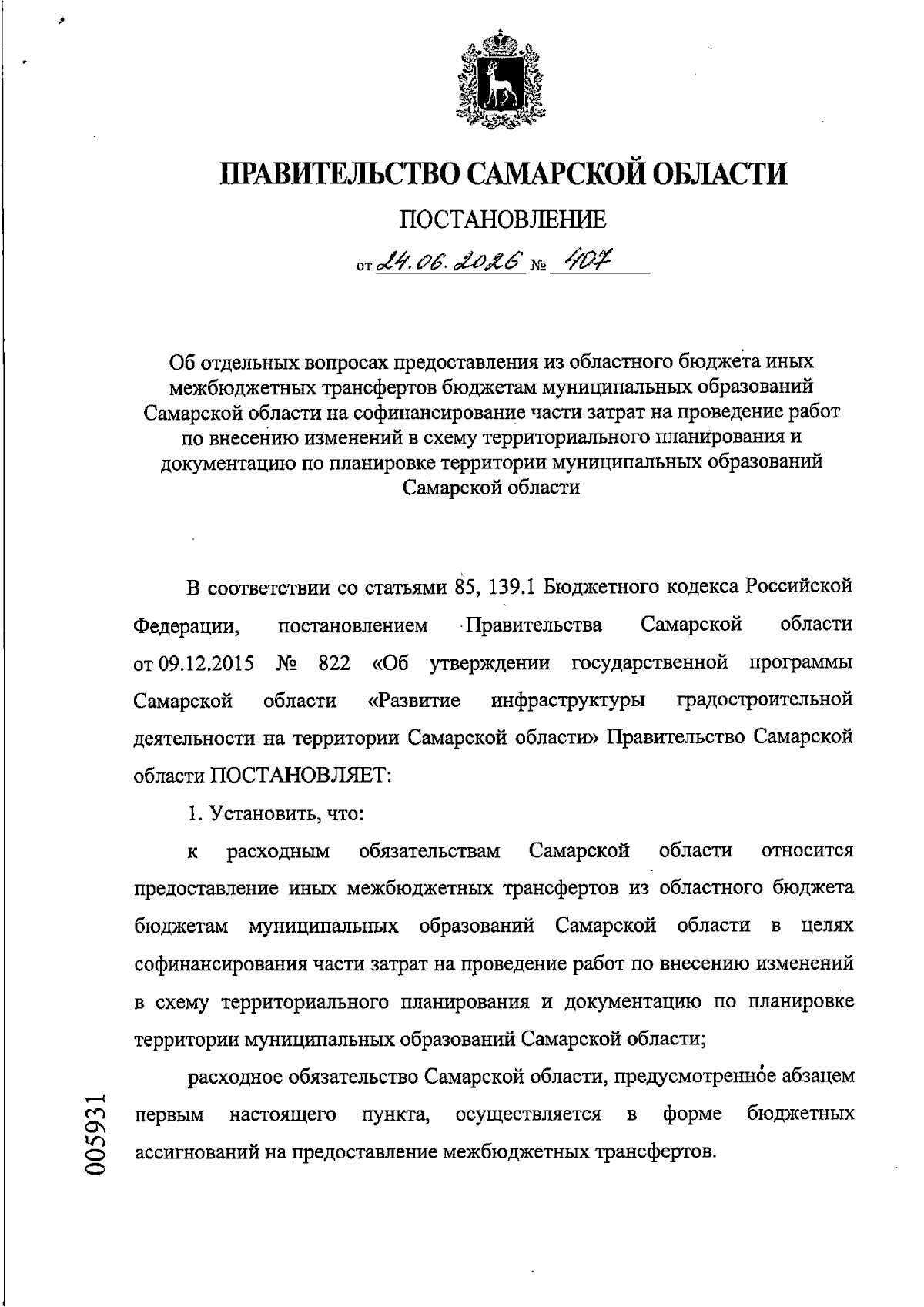 ПРАВИТЕЛЬСТВО САМАРСКОЙ ОБЛАСТИ

ПОСТАНОВЛЕНИЕ

от 24.06.2026 № 407

Об отдельных вопросах предоставления из областного бюджета иных межбюджетных трансфертов бюджетам муниципальных образований Самарской области на софинансирование части затрат на проведение работ по внесению изменений в схему территориального планирования и документацию по планировке территории муниципальных образований Самарской области

В соответствии со статьями 85, 139.1 Бюджетного кодекса Российской Федерации, постановлением Правительства Самарской области от 09.12.2015 № 822 «Об утверждении государственной программы Самарской области «Развитие инфраструктуры градостроительной деятельности на территории Самарской области» Правительство Самарской области ПОСТАНОВЛЯЕТ:

1. Установить, что:

к расходным обязательствам Самарской области относится предоставление иных межбюджетных трансфертов из областного бюджета бюджетам муниципальных образований Самарской области в целях софинансирования части затрат на проведение работ по внесению изменений в схему территориального планирования и документацию по планировке территории муниципальных образований Самарской области;

расходное обязательство Самарской области, предусмотренное абзацем первым настоящего пункта, осуществляется в форме бюджетных ассигнований на предоставление межбюджетных трансфертов.

005931